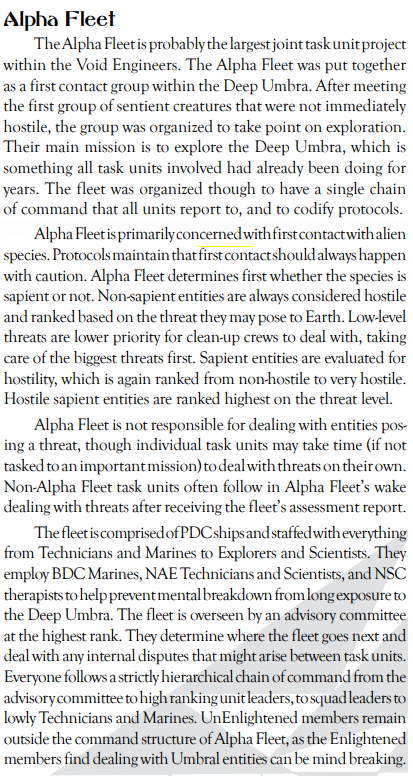 Alpha Fleet

The Alpha Fleet is probably the largest joint task unit project within the Void Engineers. The Alpha Fleet was put together as a first contact group within the Deep Umbra. After meeting the first group of sentient creatures that were not immediately hostile, the group was organized to take point on exploration. Their main mission is to explore the Deep Umbra, which is something all task units involved had already been doing for years. The fleet was organized though to have a single chain of command that all units report to, and to codify protocols.

Alpha Fleet is primarily concerned with first contact with alien species. Protocols maintain that first contact should always happen with caution. Alpha Fleet determines first whether the species is sapient or not. Non-sapient entities are always considered hostile and ranked based on the threat they may pose to Earth. Low-level threats are lower priority for clean-up crews to deal with, taking care of the biggest threats first. Sapient entities are evaluated for hostility, which is again ranked from non-hostile to very hostile. Hostile sapient entities are ranked highest on the threat level.

Alpha Fleet is not responsible for dealing with entities posing a threat, though individual task units may take time (if not tasked to an important mission) to deal with threats on their own. Non-Alpha Fleet task units often follow in Alpha Fleet's wake dealing with threats after receiving the fleet's assessment report.

The fleet is comprised of PDC ships and staffed with everything from Technicians and Marines to Explorers and Scientists. They employ BDC Marines, NAE Technicians and Scientists, and NSC therapists to help prevent mental breakdown from long exposure to the Deep Umbra. The fleet is overseen by an advisory committee at the highest rank. They determine where the fleet goes next and deal with any internal disputes that might arise between task units. Everyone follows a strictly hierarchical chain of command from the advisory committee to high ranking unit leaders, to squad leaders to lowly Technicians and Marines. UnEnlightened members remain outside the command structure of Alpha Fleet, as the Enlightened members find dealing with Umbral entities can be mind breaking.